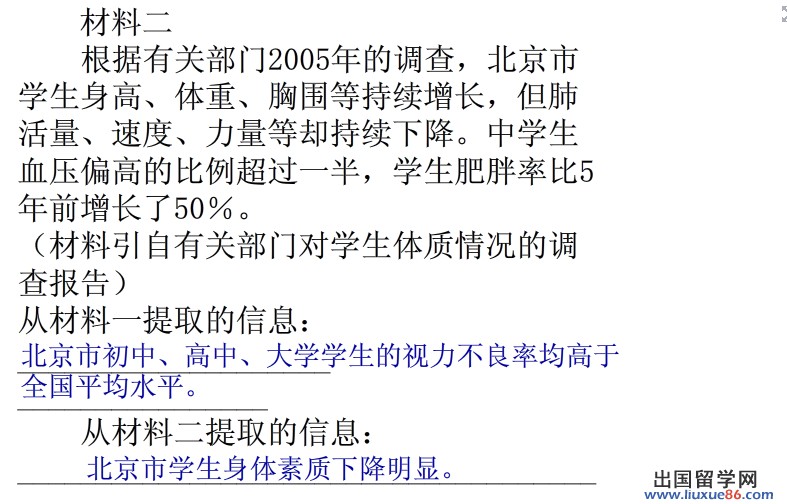 材料二

根据有关部门2005年的调查，北京市学生身高、体重、胸围等持续增长，但肺活量、速度、力量等却持续下降。中学生血压偏高的比例超过一半，学生肥胖率比5年前增长了50％。

（材料引自有关部门对学生体质情况的调查报告）

从材料一提取的信息：

北京市初中、高中、大学学生的视力不良率均高于全国平均水平。

从材料二提取的信息：

北京市学生身体素质下降明显。

出国留学网
www.liuxue86.com